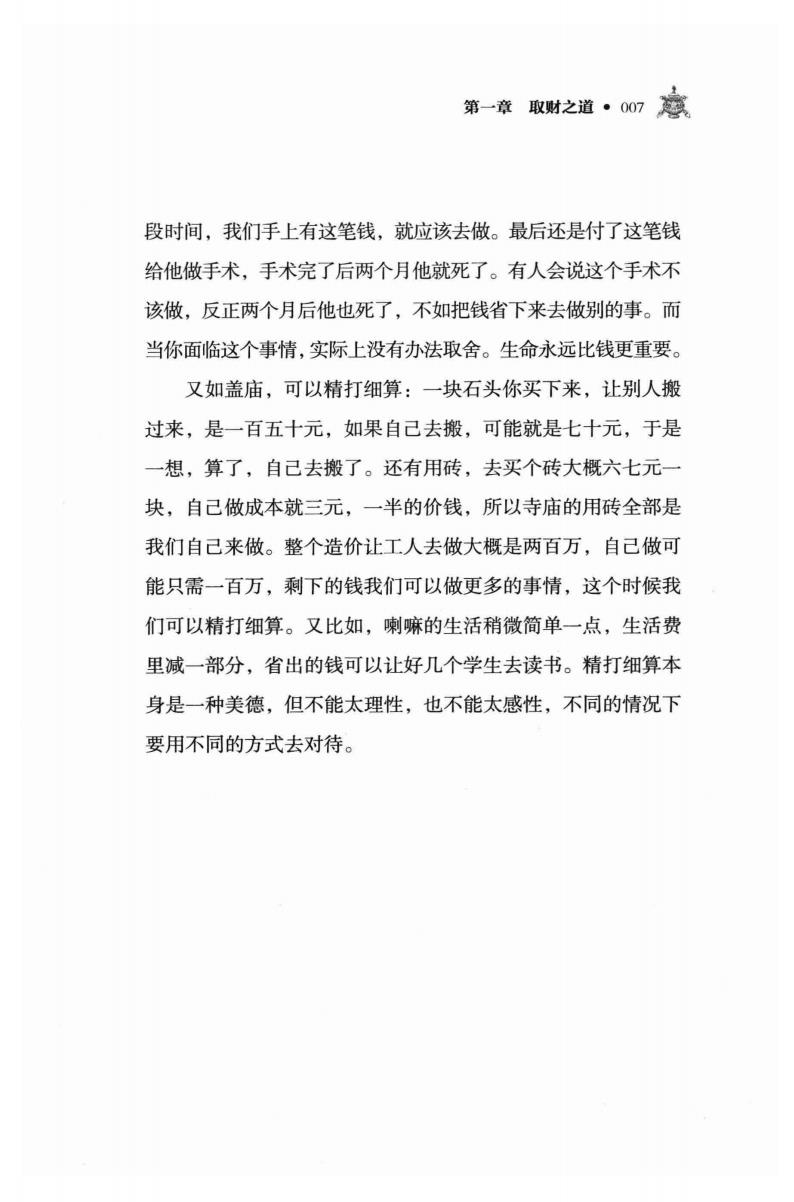 第一章　取财之道 • 007

段时间，我们手上有这笔钱，就应该去做。最后还是付了这笔钱给他做手术，手术完了后两个月他就死了。有人会说这个手术不该做，反正两个月后他也死了，不如把钱省下来去做别的事。而当你面临这个事情，实际上没有办法取舍。生命永远比钱更重要。

又如盖庙，可以精打细算：一块石头你买下来，让别人搬过来，是一百五十元，如果自己去搬，可能就是七十元，于是一想，算了，自己去搬了。还有用砖，去买个砖大概六七元一块，自己做成本就三元，一半的价钱，所以寺庙的用砖全部是我们自己来做。整个造价让工人去做大概是两百万，自己做可能只需一百万，剩下的钱我们可以做更多的事情，这个时候我们可以精打细算。又比如，喇嘛的生活稍微简单一点，生活费里减一部分，省出的钱可以让好几个学生去读书。精打细算本身是一种美德，但不能太理性，也不能太感性，不同的情况下要用不同的方式去对待。